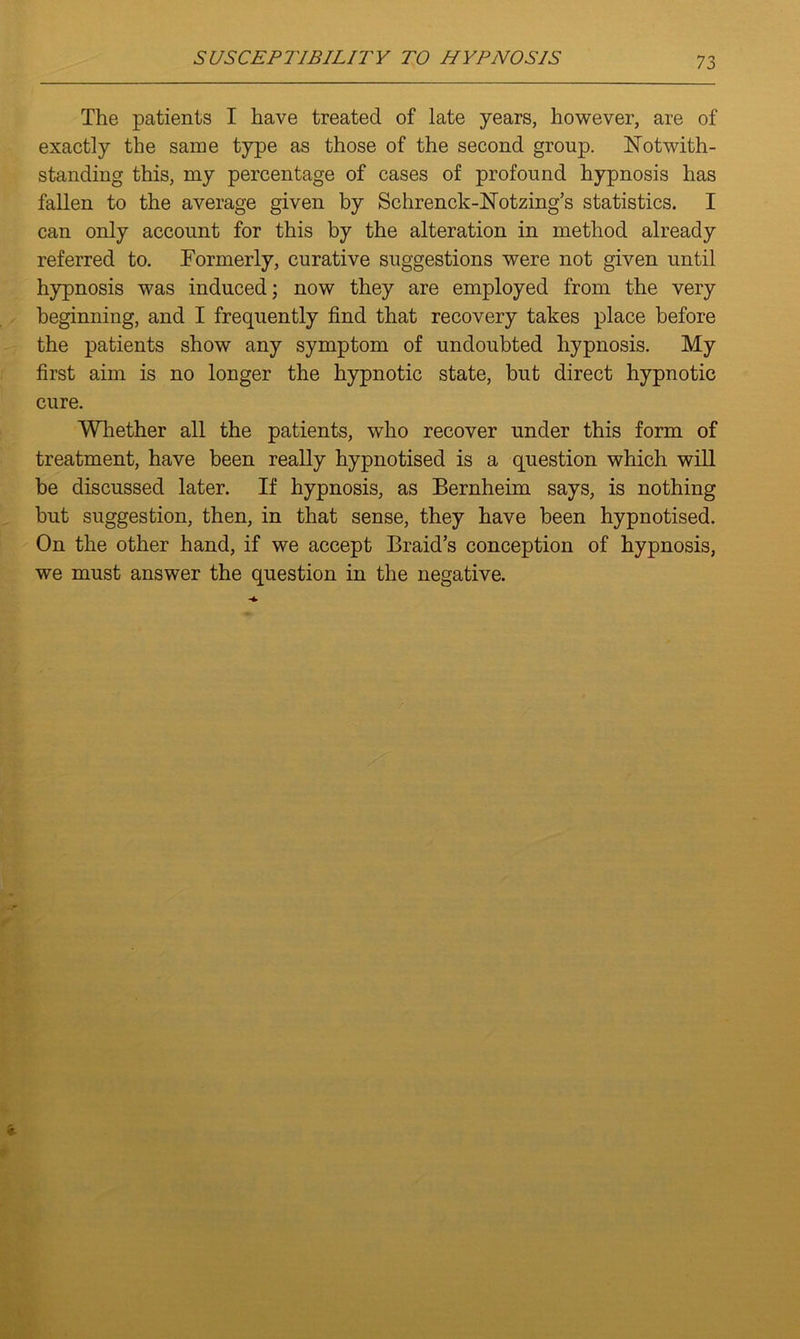 SUSCEPTIBILITY TO HYPNOSIS 73

The patients I have treated of late years, however, are of exactly the same type as those of the second group. Notwithstanding this, my percentage of cases of profound hypnosis has fallen to the average given by Schrenck-Notzing's statistics. I can only account for this by the alteration in method already referred to. Formerly, curative suggestions were not given until hypnosis was induced; now they are employed from the very beginning, and I frequently find that recovery takes place before the patients show any symptom of undoubted hypnosis. My first aim is no longer the hypnotic state, but direct hypnotic cure.

Whether all the patients, who recover under this form of treatment, have been really hypnotised is a question which will be discussed later. If hypnosis, as Bernheim says, is nothing but suggestion, then, in that sense, they have been hypnotised. On the other hand, if we accept Braid's conception of hypnosis, we must answer the question in the negative.